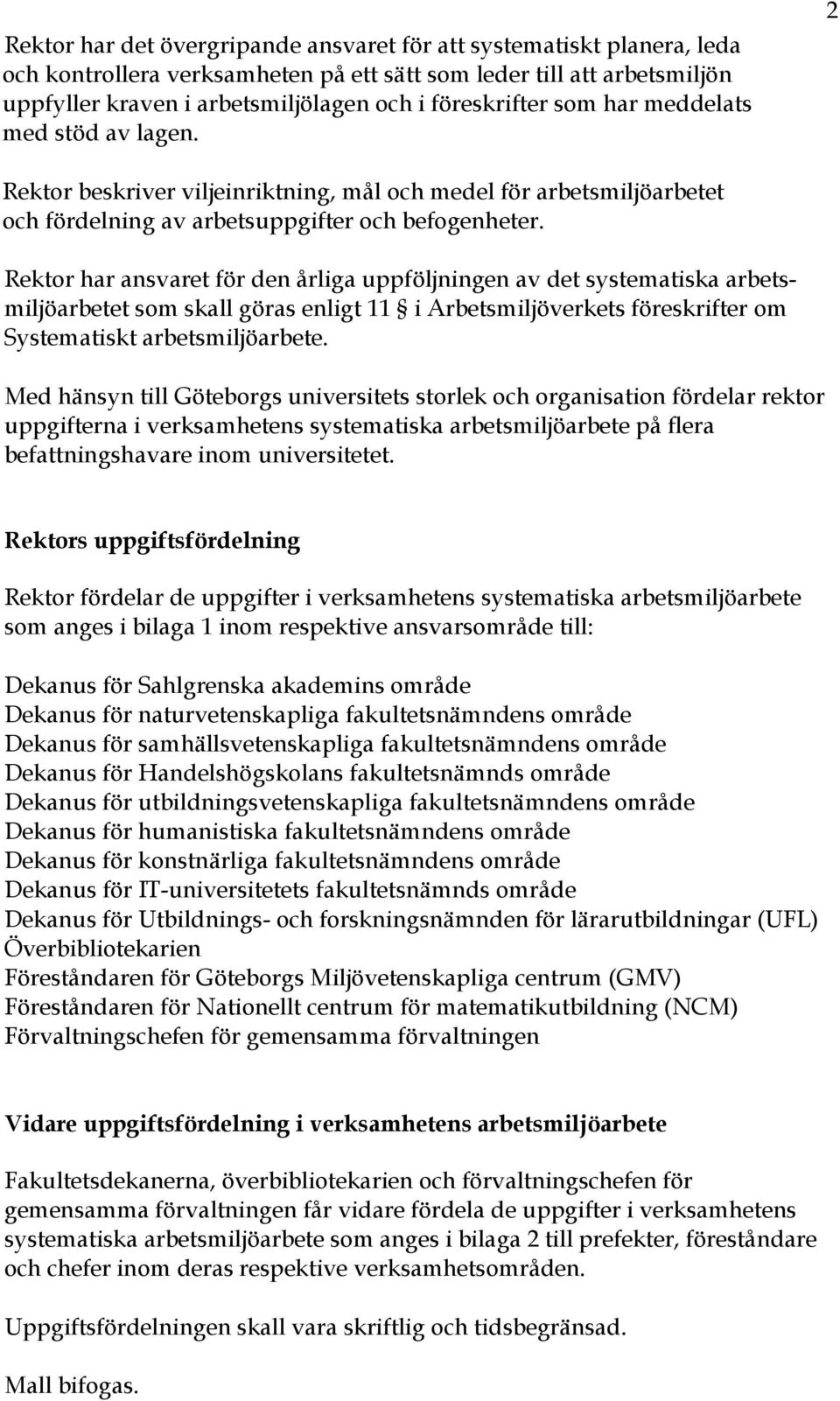 2

Rektor har det övergripande ansvaret för att systematiskt planera, leda och kontrollera verksamheten på ett sätt som leder till att arbetsmiljön uppfyller kraven i arbetsmiljölagen och i föreskrifter som har meddelats med stöd av lagen.

Rektor beskriver viljeinriktning, mål och medel för arbetsmiljöarbetet och fördelning av arbetsuppgifter och befogenheter.

Rektor har ansvaret för den årliga uppföljningen av det systematiska arbetsmiljöarbetet som skall göras enligt 11 § i Arbetsmiljöverkets föreskrifter om Systematiskt arbetsmiljöarbete.

Med hänsyn till Göteborgs universitets storlek och organisation fördelar rektor uppgifterna i verksamhetens systematiska arbetsmiljöarbete på flera befattningshavare inom universitetet.

Rektors uppgiftsfördelning

Rektor fördelar de uppgifter i verksamhetens systematiska arbetsmiljöarbete som anges i bilaga 1 inom respektive ansvarsområde till:

Dekanus för Sahlgrenska akademins område
Dekanus för naturvetenskapliga fakultetsnämndens område
Dekanus för samhällsvetenskapliga fakultetsnämndens område
Dekanus för Handelshögskolans fakultetsnämnds område
Dekanus för utbildningsvetenskapliga fakultetsnämndens område
Dekanus för humanistiska fakultetsnämndens område
Dekanus för konstnärliga fakultetsnämndens område
Dekanus för IT-universitetets fakultetsnämnds område
Dekanus för Utbildnings- och forskningsnämnden för lärarutbildningar (UFL)
Överbibliotekarien
Föreståndaren för Göteborgs Miljövetenskapliga centrum (GMV)
Föreståndaren för Nationellt centrum för matematikutbildning (NCM)
Förvaltningschefen för gemensamma förvaltningen

Vidare uppgiftsfördelning i verksamhetens arbetsmiljöarbete

Fakultetsdekanerna, överbibliotekarien och förvaltningschefen för gemensamma förvaltningen får vidare fördela de uppgifter i verksamhetens systematiska arbetsmiljöarbete som anges i bilaga 2 till prefekter, föreståndare och chefer inom deras respektive verksamhetsområden.

Uppgiftsfördelningen skall vara skriftlig och tidsbegränsad.

Mall bifogas.